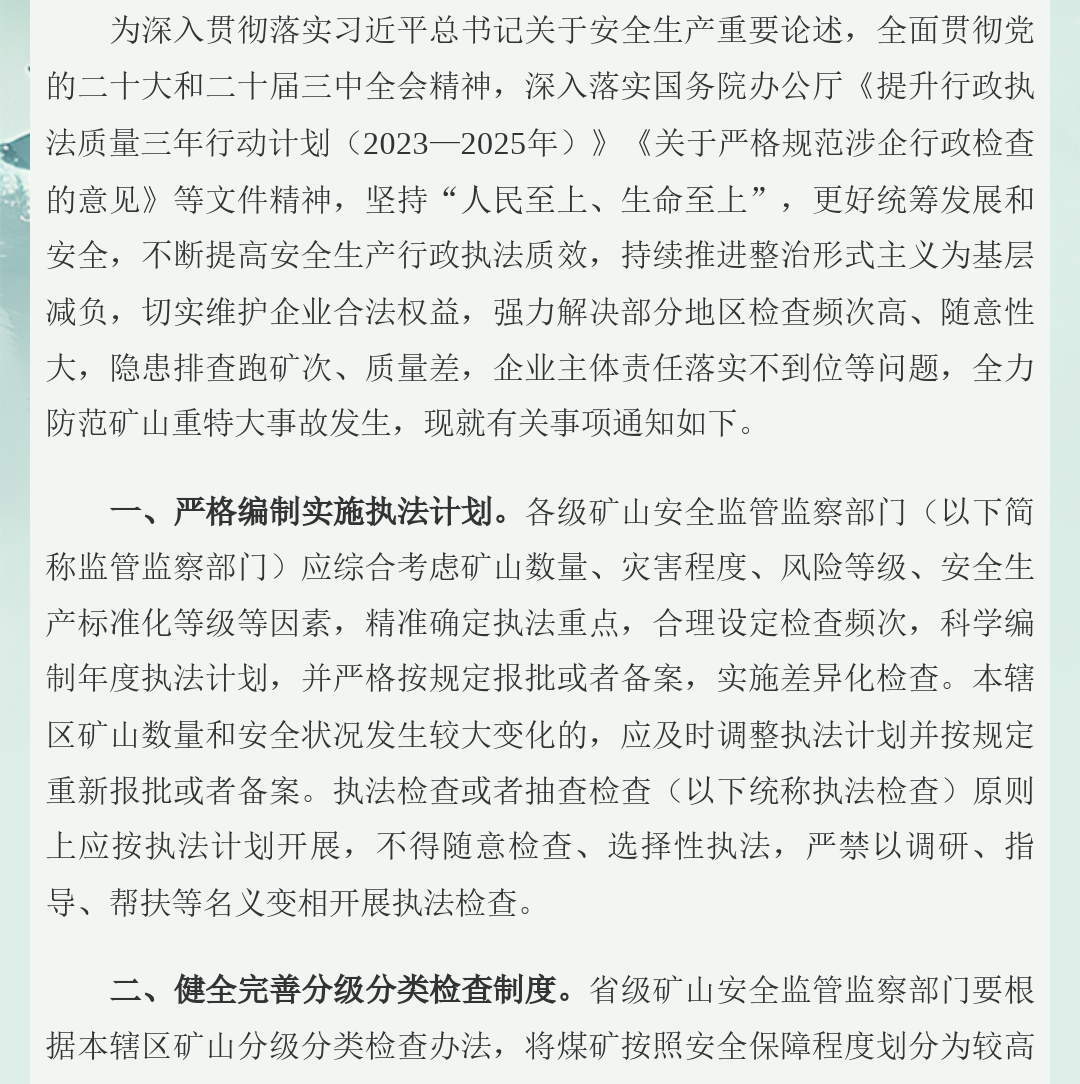 为深入贯彻落实习近平总书记关于安全生产重要论述，全面贯彻党的二十大和二十届三中全会精神，深入落实国务院办公厅《提升行政执法质量三年行动计划（2023—2025年）》《关于严格规范涉企行政检查的意见》等文件精神，坚持“人民至上、生命至上”，更好统筹发展和安全，不断提高安全生产行政执法质效，持续推进整治形式主义为基层减负，切实维护企业合法权益，强力解决部分地区检查频次高、随意性大，隐患排查跑矿次、质量差，企业主体责任落实不到位等问题，全力防范矿山重特大事故发生，现就有关事项通知如下。

一、严格编制实施执法计划。各级矿山安全监管监察部门（以下简称监管监察部门）应综合考虑矿山数量、灾害程度、风险等级、安全生产标准化等级等因素，精准确定执法重点，合理设定检查频次，科学编制年度执法计划，并严格按规定报批或者备案，实施差异化检查。本辖区矿山数量和安全状况发生较大变化的，应及时调整执法计划并按规定重新报批或者备案。执法检查或者抽查检查（以下统称执法检查）原则上应按执法计划开展，不得随意检查、选择性执法，严禁以调研、指导、帮扶等名义变相开展执法检查。

二、健全完善分级分类检查制度。省级矿山安全监管监察部门要根据本辖区矿山分级分类检查办法，将煤矿按照安全保障程度划分为较高